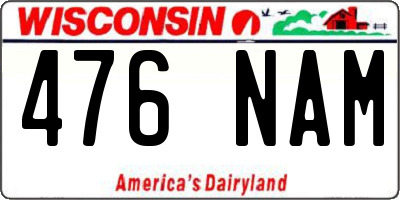 WISCONSIN

476 NAM

America's Dairyland